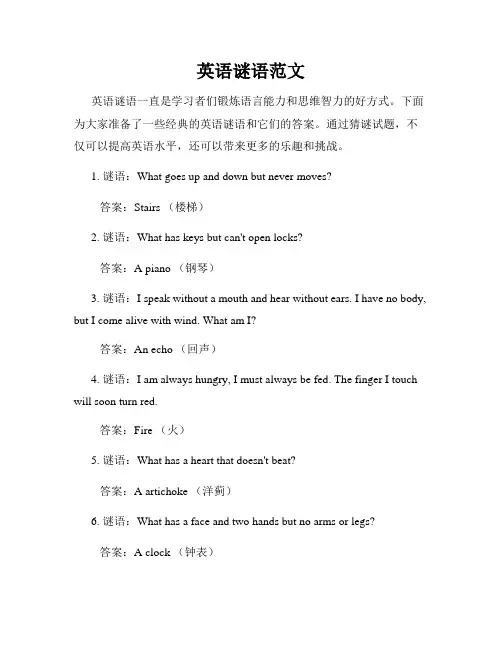 英语谜语范文

英语谜语一直是学习者们锻炼语言能力和思维智力的好方式。下面为大家准备了一些经典的英语谜语和它们的答案。通过猜谜试题，不仅可以提高英语水平，还可以带来更多的乐趣和挑战。

1. 谜语：What goes up and down but never moves?

答案：Stairs （楼梯）

2. 谜语：What has keys but can't open locks?

答案：A piano （钢琴）

3. 谜语：I speak without a mouth and hear without ears. I have no body, but I come alive with wind. What am I?

答案：An echo （回声）

4. 谜语：I am always hungry, I must always be fed. The finger I touch will soon turn red.

答案：Fire （火）

5. 谜语：What has a heart that doesn't beat?

答案：A artichoke （洋蓟）

6. 谜语：What has a face and two hands but no arms or legs?

答案：A clock （钟表）